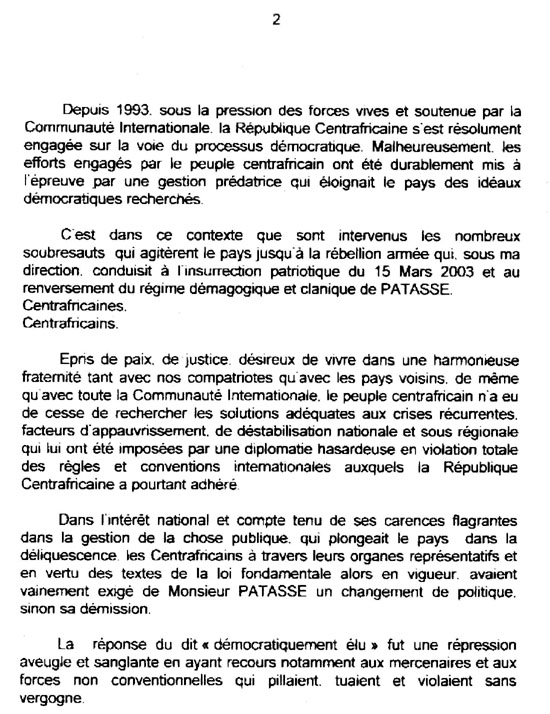 2

Depuis 1993. sous la pression des forces vives et soutenue par la Communauté Internationale. la République Centrafricaine s'est résolument engagée sur la voie du processus démocratique. Malheureusement. les efforts engagés par le peuple centrafricain ont été durablement mis à l'épreuve par une gestion prédatrice qui éloignait le pays des idéaux démocratiques recherchés.

C'est dans ce contexte que sont intervenus les nombreux soubresauts qui agitèrent le pays jusqu'à la rébellion armée qui. sous ma direction. conduisit à l'insurrection patriotique du 15 Mars 2003 et au renversement du régime démagogique et clanique de PATASSE.
Centrafricaines.
Centrafricains.

Epris de paix. de justice. désireux de vivre dans une harmonieuse fraternité tant avec nos compatriotes qu'avec les pays voisins. de même qu'avec toute la Communauté Internationale. le peuple centrafricain n'a eu de cesse de rechercher les solutions adéquates aux crises récurrentes. facteurs d'appauvrissement. de déstabilisation nationale et sous régionale qui lui ont été imposées par une diplomatie hasardeuse en violation totale des règles et conventions internationales auxquels la République Centrafricaine a pourtant adhéré.

Dans l'intérêt national et compte tenu de ses carences flagrantes dans la gestion de la chose publique. qui plongeait le pays dans la déliquescence. les Centrafricains à travers leurs organes représentatifs et en vertu des textes de la loi fondamentale alors en vigueur. avaient vainement exigé de Monsieur PATASSE un changement de politique. sinon sa démission.

La réponse du dit « démocratiquement élu » fut une répression aveugle et sanglante en ayant recours notamment aux mercenaires et aux forces non conventionnelles qui pillaient. tuaient et violaient sans vergogne.